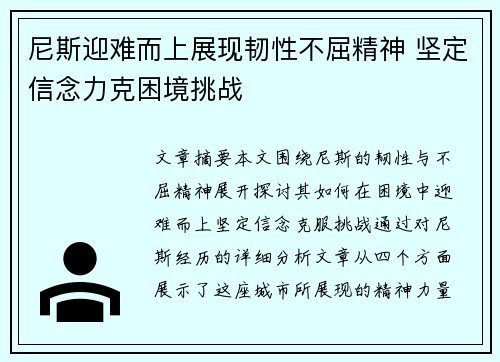 尼斯迎难而上展现韧性不屈精神 坚定信念力克困境挑战

文章摘要本文围绕尼斯的韧性与不屈精神展开探讨其如何在困境中迎难而上坚定信念克服挑战通过对尼斯经历的详细分析文章从四个方面展示了这座城市所展现的精神力量